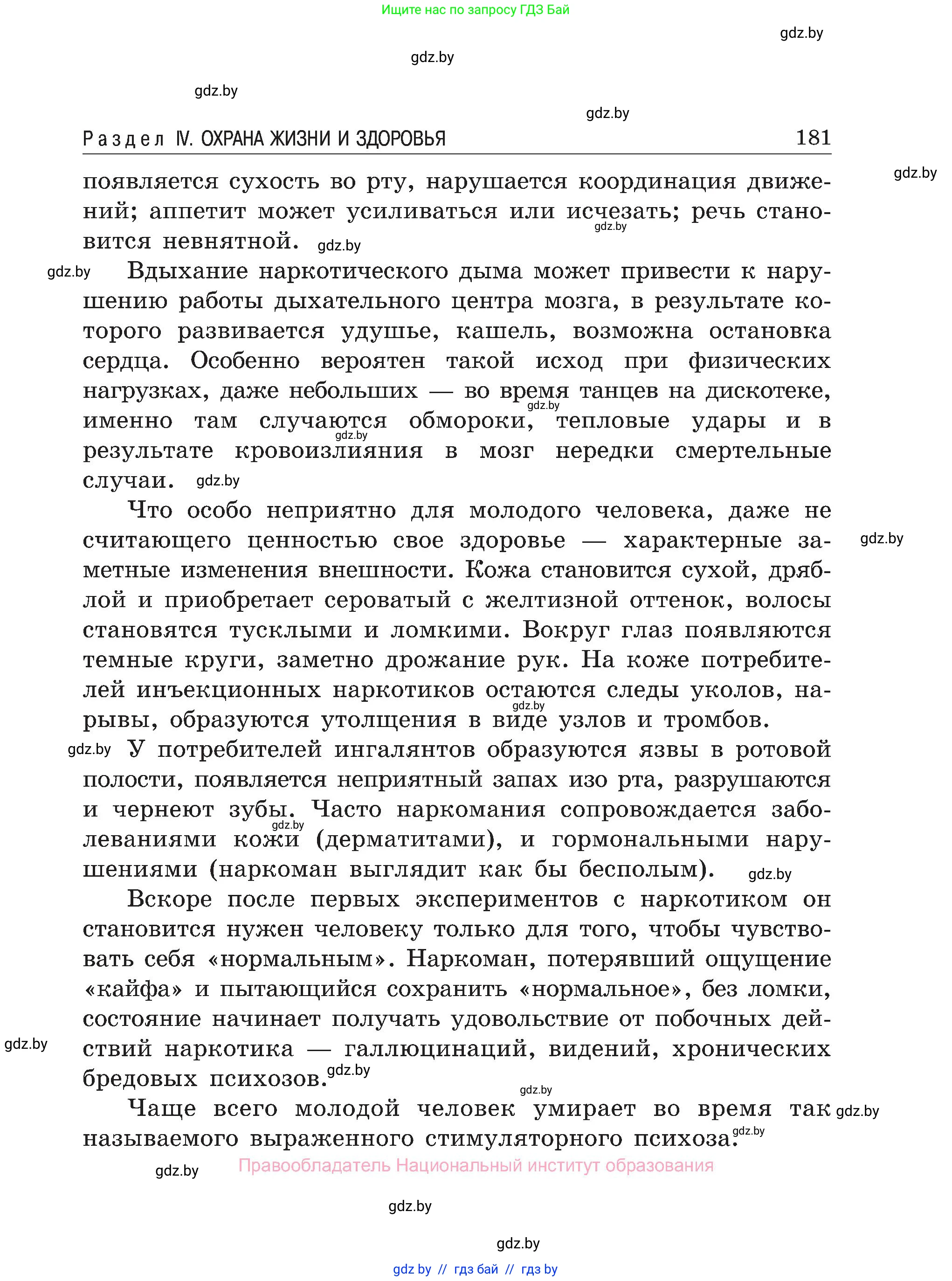 Ищите нас по запросу ГДЗ Бай

gdz.by

gdz.by

gdz.by

gdz.by

Раздел IV. ОХРАНА ЖИЗНИ И ЗДОРОВЬЯ 181

gdz.by

появляется сухость во рту, нарушается координация движений; аппетит может усиливаться или исчезать; речь становится невнятной. gdz.by

gdz.by Вдыхание наркотического дыма может привести к нарушению работы дыхательного центра мозга, в результате которого развивается удушье, кашель, возможна остановка сердца. Особенно вероятен такой исход при физических нагрузках, даже небольших — во время танцев на дискотеке, именно там случаются обмороки, тепловые удары и в результате кровоизлияния в мозг нередки смертельные случаи. gdz.by

Что особо неприятно для молодого человека, даже не считающего ценностью свое здоровье — характерные заметные изменения внешности. Кожа становится сухой, дряблой и приобретает сероватый с желтизной оттенок, волосы становятся тусклыми и ломкими. Вокруг глаз появляются темные круги, заметно дрожание рук. На коже потребителей инъекционных наркотиков остаются следы уколов, нарывы, образуются утолщения в виде узлов и тромбов.

gdz.by У потребителей ингалянтов образуются язвы в ротовой полости, появляется неприятный запах изо рта, разрушаются и чернеют зубы. Часто наркомания сопровождается заболеваниями кожи (дерматитами), и гормональными нарушениями (наркоман выглядит как бы бесполым). gdz.by

Вскоре после первых экспериментов с наркотиком он становится нужен человеку только для того, чтобы чувствовать себя «нормальным». Наркоман, потерявший ощущение «кайфа» и пытающийся сохранить «нормальное», без ломки, состояние начинает получать удовольствие от побочных действий наркотика — галлюцинаций, видений, хронических бредовых психозов. gdz.by

Чаще всего молодой человек умирает во время так называемого выраженного стимуляторного психоза. gdz.by

gdz.by Правообладатель Национальный институт образования

gdz.by

gdz.by

gdz by // гдз бай // гдз by